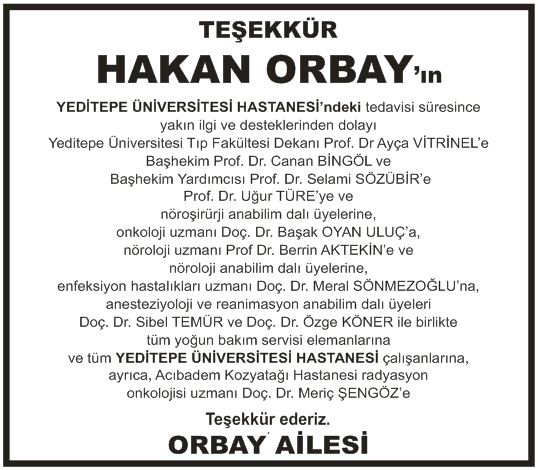 TEŞEKKÜR

HAKAN ORBAY'ın

YEDİTEPE ÜNİVERSİTESİ HASTANESİ'ndeki tedavisi süresince yakın ilgi ve desteklerinden dolayı Yeditepe Üniversitesi Tıp Fakültesi Dekanı Prof. Dr Ayça VİTRİNEL'e Başhekim Prof. Dr. Canan BİNGÖL ve Başhekim Yardımcısı Prof. Dr. Selami SÖZÜBİR'e Prof. Dr. Uğur TÜRE'ye ve nöroşirürji anabilim dalı üyelerine, onkoloji uzmanı Doç. Dr. Başak OYAN ULUÇ'a, nöroloji uzmanı Prof Dr. Berrin AKTEKİN'e ve nöroloji anabilim dalı üyelerine, enfeksiyon hastalıkları uzmanı Doç. Dr. Meral SÖNMEZOĞLU'na, anesteziyoloji ve reanimasyon anabilim dalı üyeleri Doç. Dr. Sibel TEMÜR ve Doç. Dr. Özge KÖNER ile birlikte tüm yoğun bakım servisi elemanlarına ve tüm YEDİTEPE ÜNİVERSİTESİ HASTANESİ çalışanlarına, ayrıca, Acıbadem Kozyatağı Hastanesi radyasyon onkolojisi uzmanı Doç. Dr. Meriç ŞENGÖZ'e

Teşekkür ederiz.

ORBAY AİLESİ